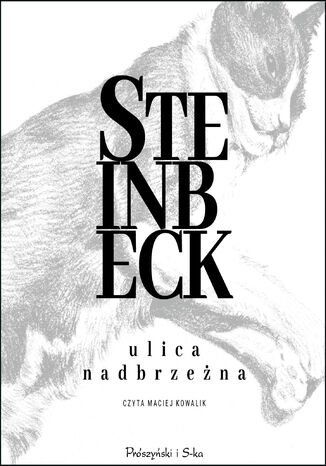 STE
INB
ECK

ulica
nadbrzeżna

CZYTA MACIEJ KOWALIK

Prószyński i S-ka